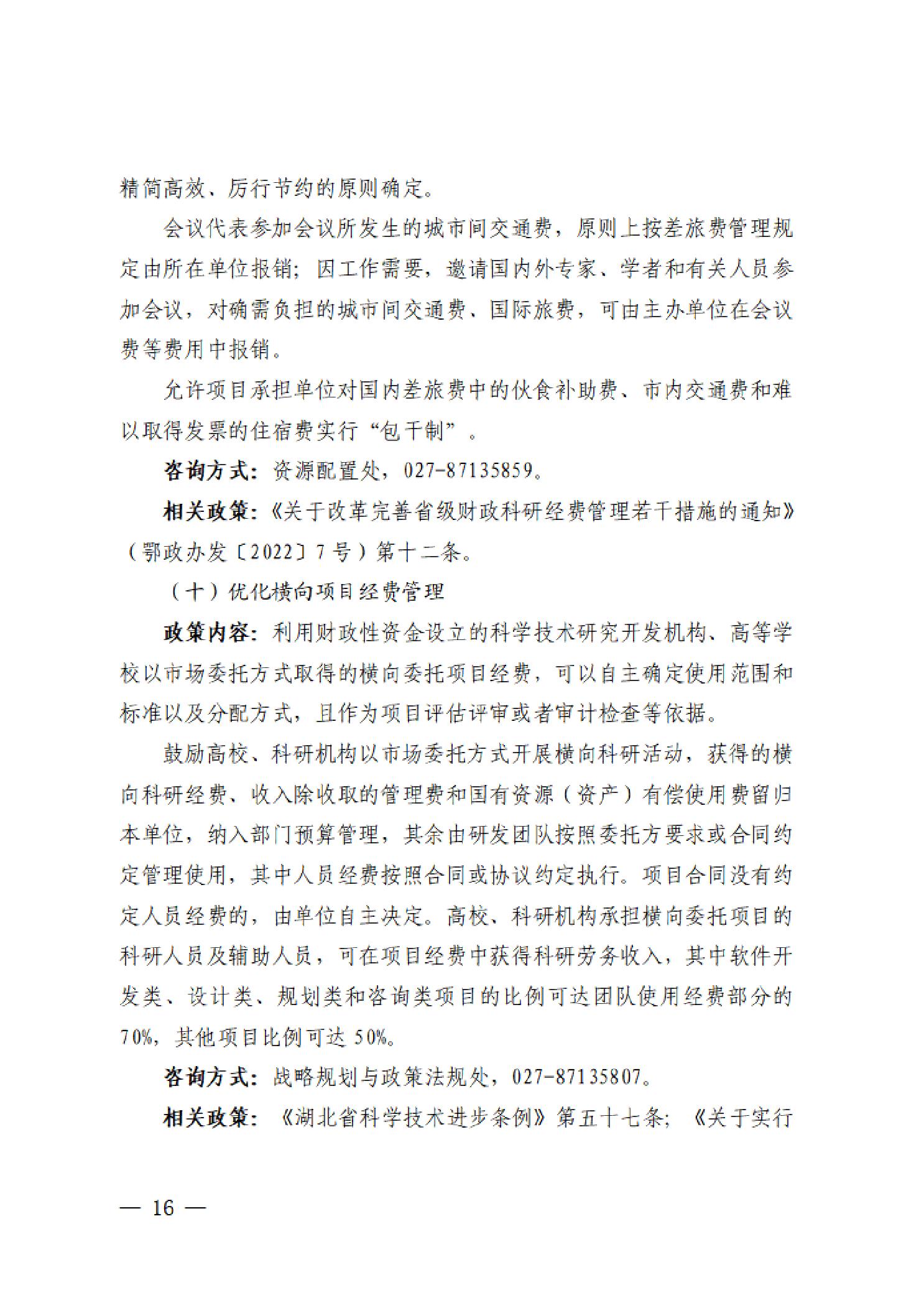 精简高效、厉行节约的原则确定。

会议代表参加会议所发生的城市间交通费，原则上按差旅费管理规定由所在单位报销；因工作需要，邀请国内外专家、学者和有关人员参加会议，对确需负担的城市间交通费、国际旅费，可由主办单位在会议费等费用中报销。

允许项目承担单位对国内差旅费中的伙食补助费、市内交通费和难以取得发票的住宿费实行“包干制”。

咨询方式：资源配置处，027-87135859。

相关政策：《关于改革完善省级财政科研经费管理若干措施的通知》（鄂政办发〔2022〕7号）第十二条。

（十）优化横向项目经费管理

政策内容：利用财政性资金设立的科学技术研究开发机构、高等学校以市场委托方式取得的横向委托项目经费，可以自主确定使用范围和标准以及分配方式，且作为项目评估评审或者审计检查等依据。

鼓励高校、科研机构以市场委托方式开展横向科研活动，获得的横向科研经费、收入除收取的管理费和国有资源（资产）有偿使用费留归本单位，纳入部门预算管理，其余由研发团队按照委托方要求或合同约定管理使用，其中人员经费按照合同或协议约定执行。项目合同没有约定人员经费的，由单位自主决定。高校、科研机构承担横向委托项目的科研人员及辅助人员，可在项目经费中获得科研劳务收入，其中软件开发类、设计类、规划类和咨询类项目的比例可达团队使用经费部分的70%，其他项目比例可达50%。

咨询方式：战略规划与政策法规处，027-87135807。

相关政策：《湖北省科学技术进步条例》第五十七条；《关于实行

— 16 —